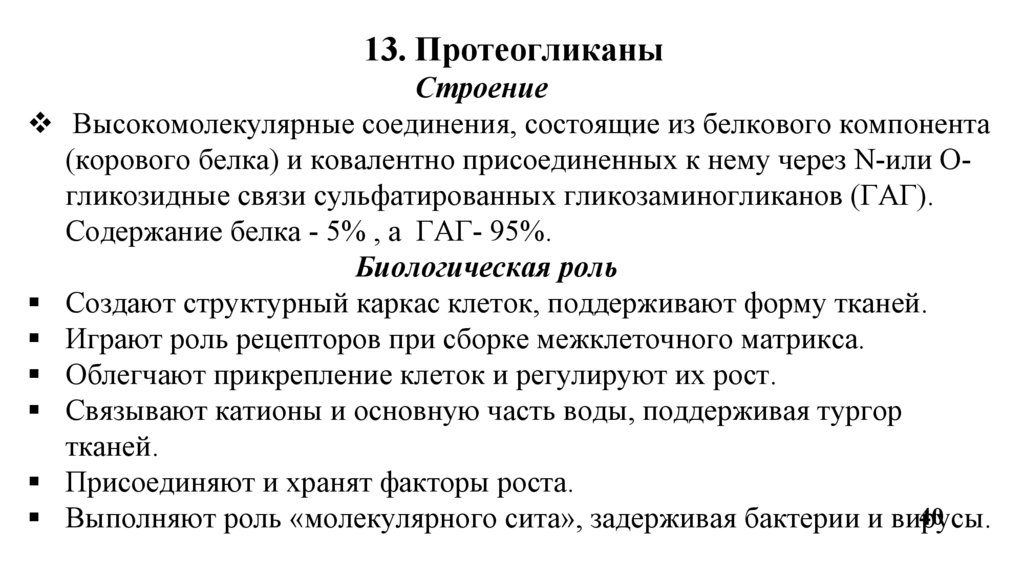 13. Протеогликаны
Строение

❖ Высокомолекулярные соединения, состоящие из белкового компонента (корового белка) и ковалентно присоединенных к нему через N-или O-гликозидные связи сульфатированных гликозаминогликанов (ГАГ). Содержание белка - 5% , а ГАГ- 95%.

Биологическая роль

▪ Создают структурный каркас клеток, поддерживают форму тканей.
▪ Играют роль рецепторов при сборке межклеточного матрикса.
▪ Облегчают прикрепление клеток и регулируют их рост.
▪ Связывают катионы и основную часть воды, поддерживая тургор тканей.
▪ Присоединяют и хранят факторы роста.
▪ Выполняют роль «молекулярного сита», задерживая бактерии и вирусы.

40